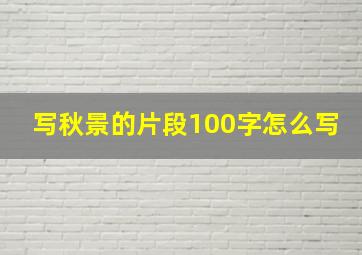 写秋景的片段100字怎么写